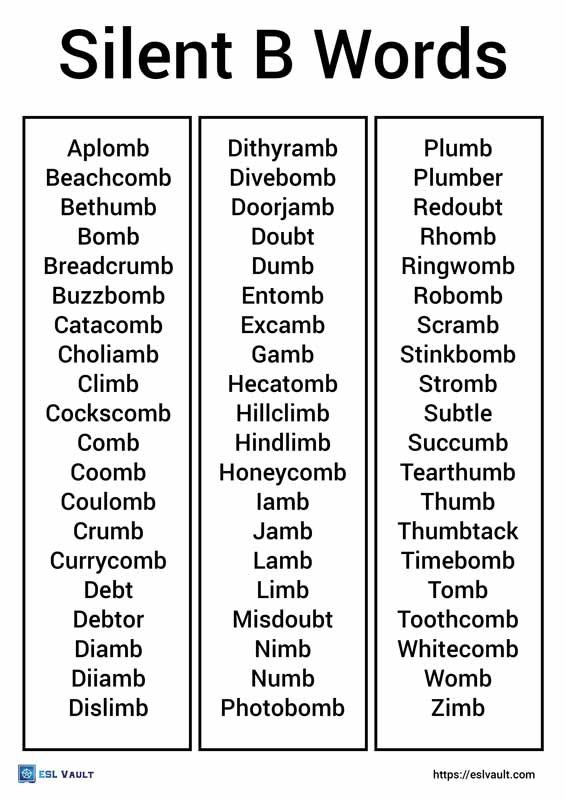 Silent B Words

Aplomb
Beachcomb
Bethumb
Bomb
Breadcrumb
Buzzbomb
Catacomb
Choliamb
Climb
Cockscomb
Comb
Coomb
Coulomb
Crumb
Currycomb
Debt
Debtor
Diamb
Diiamb
Dislimb

Dithyramb
Divebomb
Doorjamb
Doubt
Dumb
Entomb
Excamb
Gamb
Hecatomb
Hillclimb
Hindlimb
Honeycomb
Iamb
Jamb
Lamb
Limb
Misdoubt
Nimb
Numb
Photobomb

Plumb
Plumber
Redoubt
Rhomb
Ringwomb
Robomb
Scramb
Stinkbomb
Stromb
Subtle
Succumb
Tearthumb
Thumb
Thumbtack
Timebomb
Tomb
Toothcomb
Whitecomb
Womb
Zimb

ESL VAULT
https://eslvault.com